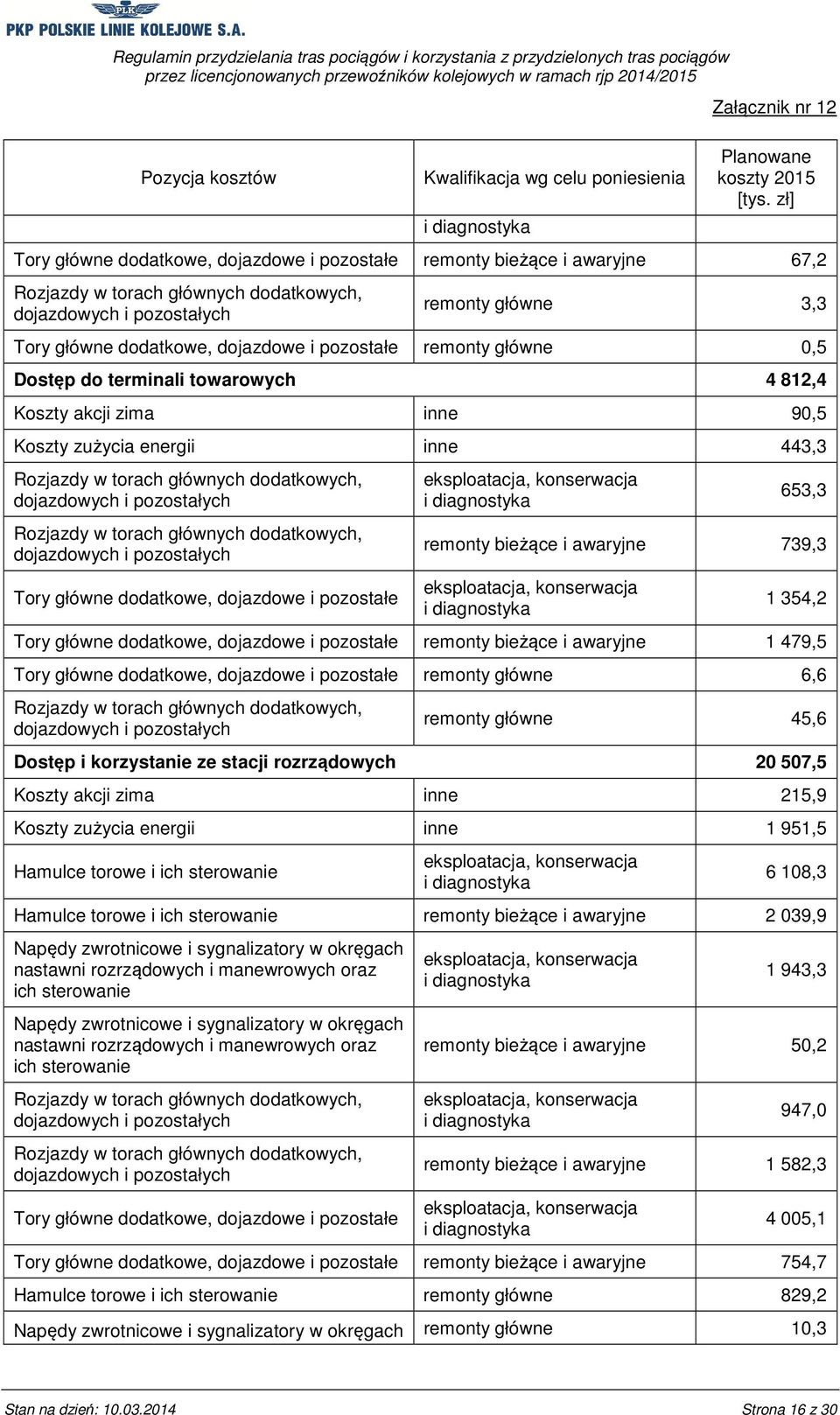 PLK

PKP POLSKIE LINIE KOLEJOWE S.A.

Regulamin przydzielania tras pociągów i korzystania z przydzielonych tras pociągów przez licencjonowanych przewoźników kolejowych w ramach rjp 2014/2015

Załącznik nr 12

| Pozycja kosztów | Kwalifikacja wg celu poniesienia | Planowane koszty 2015 [tys. zł] |
|---|---|---|
| | i diagnostyka | |
| Tory główne dodatkowe, dojazdowe i pozostałe | remonty bieżące i awaryjne | 67,2 |
| Rozjazdy w torach głównych dodatkowych, dojazdowych i pozostałych | remonty główne | 3,3 |
| Tory główne dodatkowe, dojazdowe i pozostałe | remonty główne | 0,5 |
| Dostęp do terminali towarowych | | 4 812,4 |
| Koszty akcji zima | inne | 90,5 |
| Koszty zużycia energii | inne | 443,3 |
| Rozjazdy w torach głównych dodatkowych, dojazdowych i pozostałych | eksploatacja, konserwacja i diagnostyka | 653,3 |
| Rozjazdy w torach głównych dodatkowych, dojazdowych i pozostałych | remonty bieżące i awaryjne | 739,3 |
| Tory główne dodatkowe, dojazdowe i pozostałe | eksploatacja, konserwacja i diagnostyka | 1 354,2 |
| Tory główne dodatkowe, dojazdowe i pozostałe | remonty bieżące i awaryjne | 1 479,5 |
| Tory główne dodatkowe, dojazdowe i pozostałe | remonty główne | 6,6 |
| Rozjazdy w torach głównych dodatkowych, dojazdowych i pozostałych | remonty główne | 45,6 |
| Dostęp i korzystanie ze stacji rozrządowych | | 20 507,5 |
| Koszty akcji zima | inne | 215,9 |
| Koszty zużycia energii | inne | 1 951,5 |
| Hamulce torowe i ich sterowanie | eksploatacja, konserwacja i diagnostyka | 6 108,3 |
| Hamulce torowe i ich sterowanie | remonty bieżące i awaryjne | 2 039,9 |
| Napędy zwrotnicowe i sygnalizatory w okręgach nastawni rozrządowych i manewrowych oraz ich sterowanie | eksploatacja, konserwacja i diagnostyka | 1 943,3 |
| Napędy zwrotnicowe i sygnalizatory w okręgach nastawni rozrządowych i manewrowych oraz ich sterowanie | remonty bieżące i awaryjne | 50,2 |
| Rozjazdy w torach głównych dodatkowych, dojazdowych i pozostałych | eksploatacja, konserwacja i diagnostyka | 947,0 |
| Rozjazdy w torach głównych dodatkowych, dojazdowych i pozostałych | remonty bieżące i awaryjne | 1 582,3 |
| Tory główne dodatkowe, dojazdowe i pozostałe | eksploatacja, konserwacja i diagnostyka | 4 005,1 |
| Tory główne dodatkowe, dojazdowe i pozostałe | remonty bieżące i awaryjne | 754,7 |
| Hamulce torowe i ich sterowanie | remonty główne | 829,2 |
| Napędy zwrotnicowe i sygnalizatory w okręgach | remonty główne | 10,3 |

Stan na dzień: 10.03.2014 Strona 16 z 30